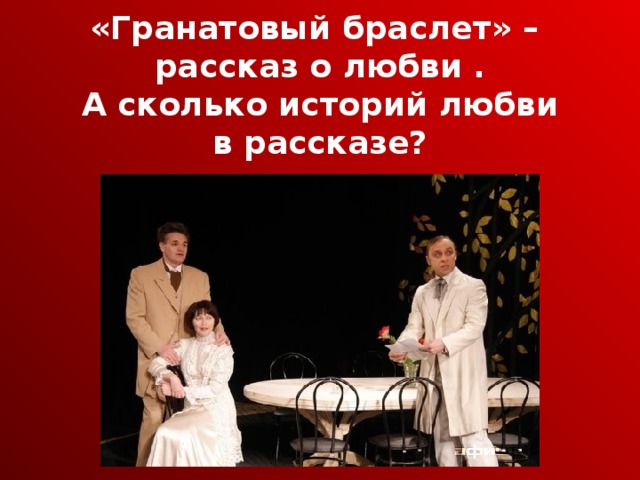 «Гранатовый браслет» – рассказ о любви .
А сколько историй любви в рассказе?

афи